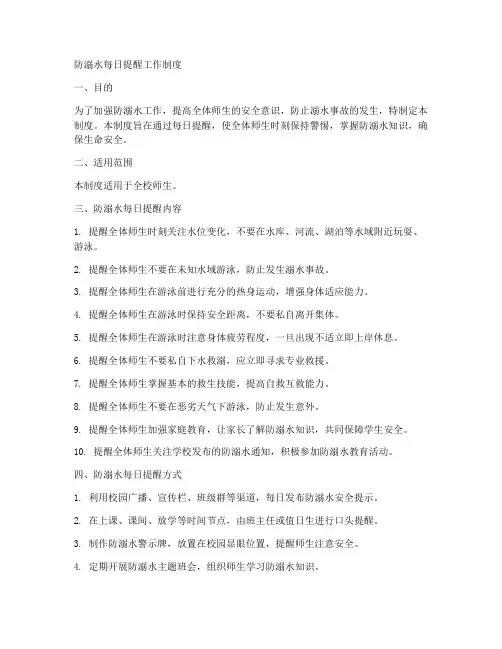 防溺水每日提醒工作制度

一、目的

为了加强防溺水工作，提高全体师生的安全意识，防止溺水事故的发生，特制定本制度。本制度旨在通过每日提醒，使全体师生时刻保持警惕，掌握防溺水知识，确保生命安全。

二、适用范围

本制度适用于全校师生。

三、防溺水每日提醒内容

1. 提醒全体师生时刻关注水位变化，不要在水库、河流、湖泊等水域附近玩耍、游泳。

2. 提醒全体师生不要在未知水域游泳，防止发生溺水事故。

3. 提醒全体师生在游泳前进行充分的热身运动，增强身体适应能力。

4. 提醒全体师生在游泳时保持安全距离，不要私自离开集体。

5. 提醒全体师生在游泳时注意身体疲劳程度，一旦出现不适立即上岸休息。

6. 提醒全体师生不要私自下水救溺，应立即寻求专业救援。

7. 提醒全体师生掌握基本的救生技能，提高自救互救能力。

8. 提醒全体师生不要在恶劣天气下游泳，防止发生意外。

9. 提醒全体师生加强家庭教育，让家长了解防溺水知识，共同保障学生安全。

10. 提醒全体师生关注学校发布的防溺水通知，积极参加防溺水教育活动。

四、防溺水每日提醒方式

1. 利用校园广播、宣传栏、班级群等渠道，每日发布防溺水安全提示。

2. 在上课、课间、放学等时间节点，由班主任或值日生进行口头提醒。

3. 制作防溺水警示牌，放置在校园显眼位置，提醒师生注意安全。

4. 定期开展防溺水主题班会，组织师生学习防溺水知识。